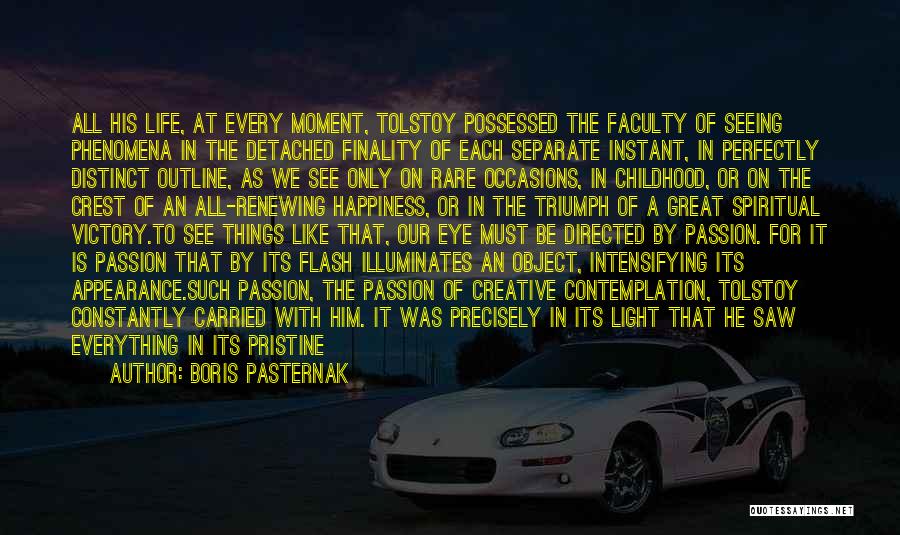 ALL HIS LIFE, AT EVERY MOMENT, TOLSTOY POSSESSED THE FACULTY OF SEEING PHENOMENA IN THE DETACHED FINALITY OF EACH SEPARATE INSTANT, IN PERFECTLY DISTINCT OUTLINE, AS WE SEE ONLY ON RARE OCCASIONS, IN CHILDHOOD, OR ON THE CREST OF AN ALL-RENEWING HAPPINESS, OR IN THE TRIUMPH OF A GREAT SPIRITUAL VICTORY.TO SEE THINGS LIKE THAT, OUR EYE MUST BE DIRECTED BY PASSION. FOR IT IS PASSION THAT BY ITS FLASH ILLUMINATES AN OBJECT, INTENSIFYING ITS APPEARANCE.SUCH PASSION, THE PASSION OF CREATIVE CONTEMPLATION, TOLSTOY CONSTANTLY CARRIED WITH HIM. IT WAS PRECISELY IN ITS LIGHT THAT HE SAW EVERYTHING IN ITS PRISTINE
AUTHOR: BORIS PASTERNAK

QUOTESSAYINGS.NET